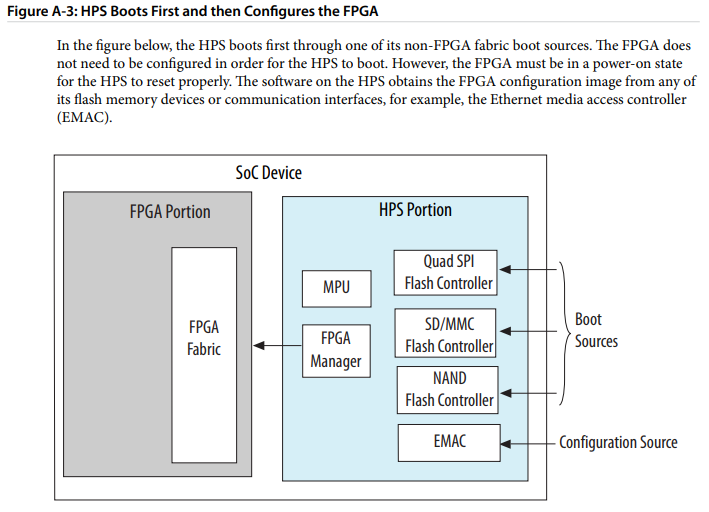 Figure A-3: HPS Boots First and then Configures the FPGA

In the figure below, the HPS boots first through one of its non-FPGA fabric boot sources. The FPGA does not need to be configured in order for the HPS to boot. However, the FPGA must be in a power-on state for the HPS to reset properly. The software on the HPS obtains the FPGA configuration image from any of its flash memory devices or communication interfaces, for example, the Ethernet media access controller (EMAC).

SoC Device

FPGA Portion

FPGA Fabric

HPS Portion

MPU

FPGA Manager

Quad SPI Flash Controller

SD/MMC Flash Controller

NAND Flash Controller

EMAC

Boot Sources

Configuration Source